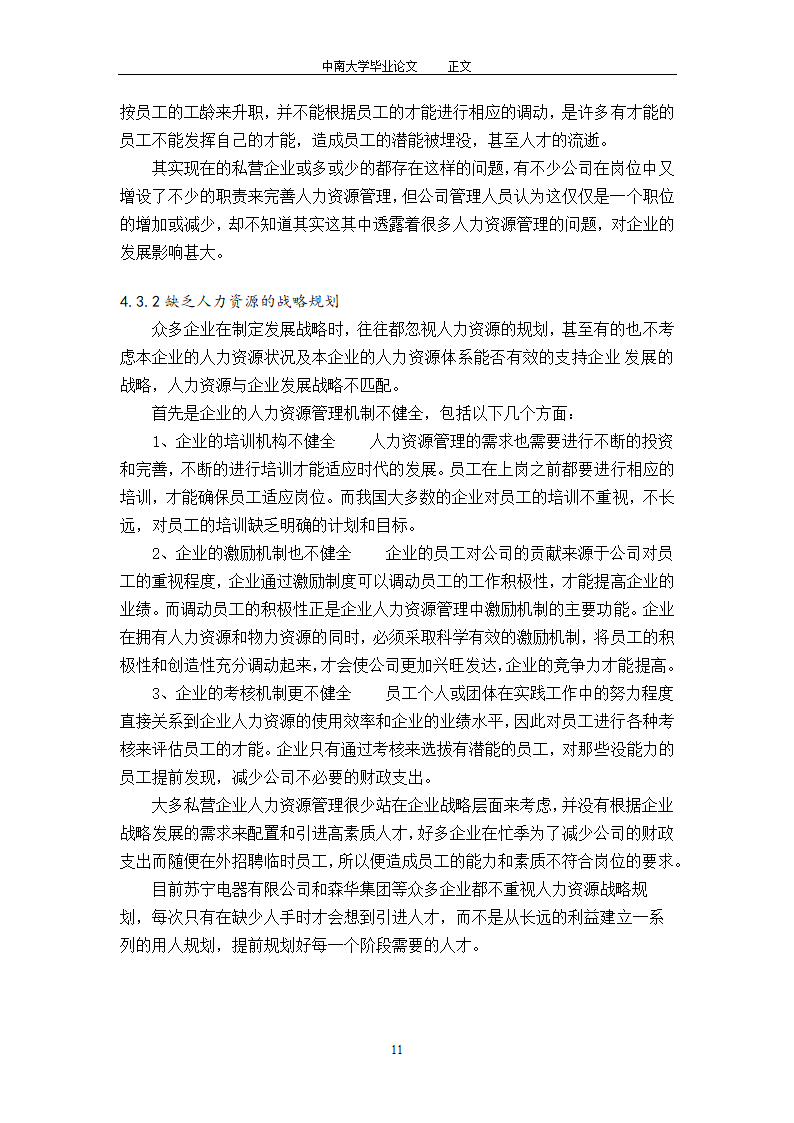 中南大学毕业论文　　正文

按员工的工龄来升职，并不能根据员工的才能进行相应的调动，是许多有才能的员工不能发挥自己的才能，造成员工的潜能被埋没，甚至人才的流逝。

其实现在的私营企业或多或少的都存在这样的问题，有不少公司在岗位中又增设了不少的职责来完善人力资源管理，但公司管理人员认为这仅仅是一个职位的增加或减少，却不知道其实这其中透露着很多人力资源管理的问题，对企业的发展影响甚大。

4.3.2 缺乏人力资源的战略规划

众多企业在制定发展战略时，往往都忽视人力资源的规划，甚至有的也不考虑本企业的人力资源状况及本企业的人力资源体系能否有效的支持企业 发展的战略，人力资源与企业发展战略不匹配。

首先是企业的人力资源管理机制不健全，包括以下几个方面：

1、企业的培训机构不健全　　人力资源管理的需求也需要进行不断的投资和完善，不断的进行培训才能适应时代的发展。员工在上岗之前都要进行相应的培训，才能确保员工适应岗位。而我国大多数的企业对员工的培训不重视，不长远，对员工的培训缺乏明确的计划和目标。

2、企业的激励机制也不健全　　企业的员工对公司的贡献来源于公司对员工的重视程度，企业通过激励制度可以调动员工的工作积极性，才能提高企业的业绩。而调动员工的积极性正是企业人力资源管理中激励机制的主要功能。企业在拥有人力资源和物力资源的同时，必须采取科学有效的激励机制，将员工的积极性和创造性充分调动起来，才会使公司更加兴旺发达，企业的竞争力才能提高。

3、企业的考核机制更不健全　　员工个人或团体在实践工作中的努力程度直接关系到企业人力资源的使用效率和企业的业绩水平，因此对员工进行各种考核来评估员工的才能。企业只有通过考核来选拔有潜能的员工，对那些没能力的员工提前发现，减少公司不必要的财政支出。

大多私营企业人力资源管理很少站在企业战略层面来考虑，并没有根据企业战略发展的需求来配置和引进高素质人才，好多企业在忙季为了减少公司的财政支出而随便在外招聘临时员工，所以便造成员工的能力和素质不符合岗位的要求。

目前苏宁电器有限公司和森华集团等众多企业都不重视人力资源战略规划，每次只有在缺少人手时才会想到引进人才，而不是从长远的利益建立一系列的用人规划，提前规划好每一个阶段需要的人才。

11